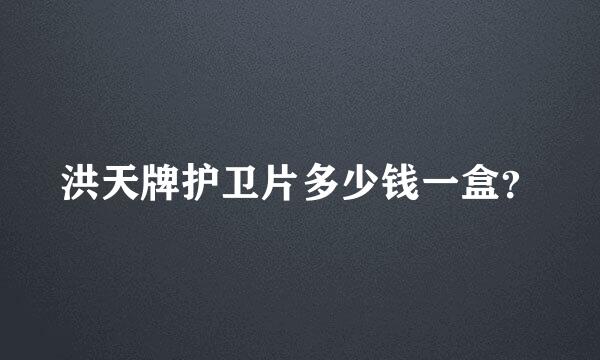 洪天牌护卫片多少钱一盒?